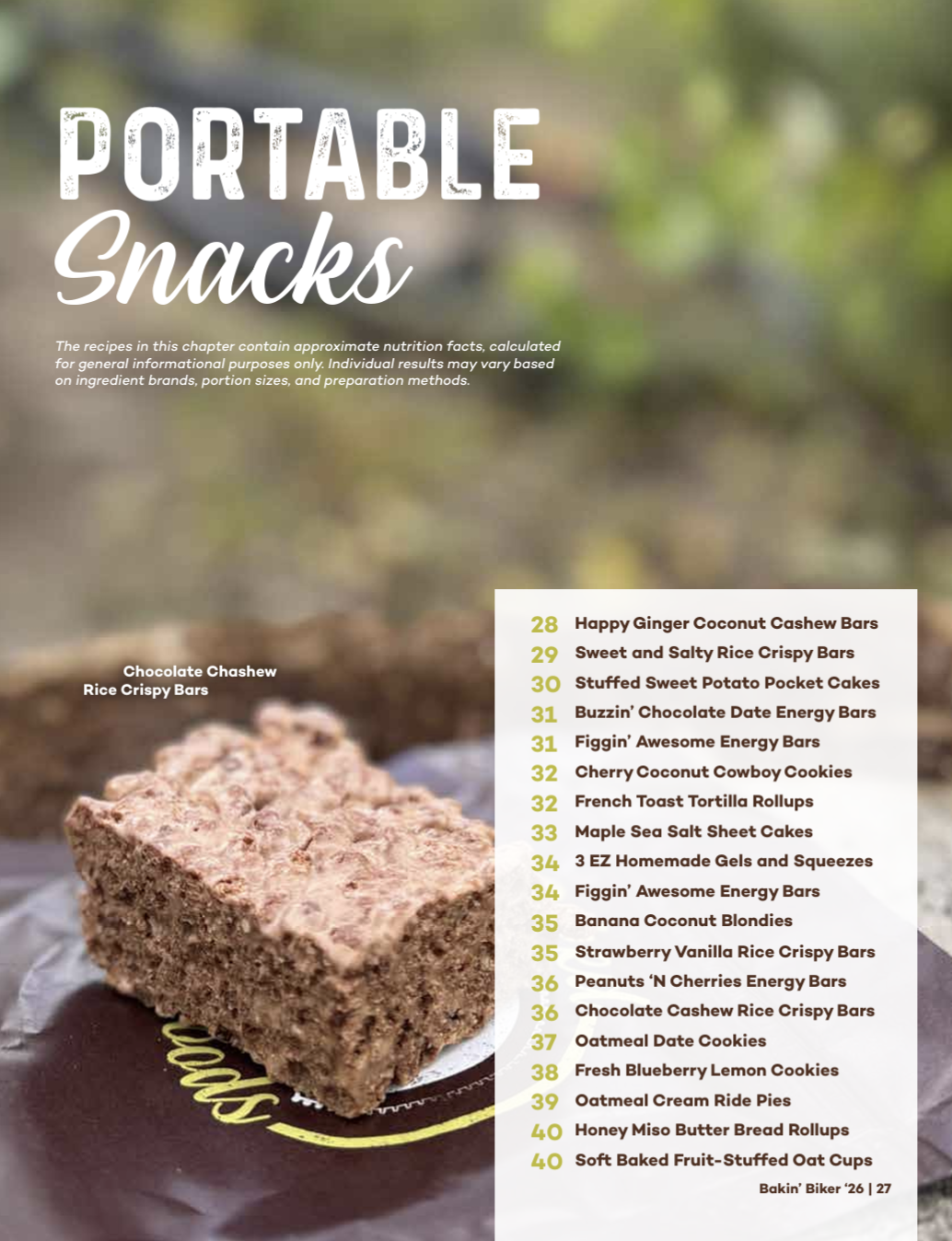 PORTABLE
Snacks

The recipes in this chapter contain approximate nutrition facts, calculated for general informational purposes only. Individual results may vary based on ingredient brands, portion sizes, and preparation methods.

Chocolate Chashew
Rice Crispy Bars

28 Happy Ginger Coconut Cashew Bars
29 Sweet and Salty Rice Crispy Bars
30 Stuffed Sweet Potato Pocket Cakes
31 Buzzin' Chocolate Date Energy Bars
31 Figgin' Awesome Energy Bars
32 Cherry Coconut Cowboy Cookies
32 French Toast Tortilla Rollups
33 Maple Sea Salt Sheet Cakes
34 3 EZ Homemade Gels and Squeezes
34 Figgin' Awesome Energy Bars
35 Banana Coconut Blondies
35 Strawberry Vanilla Rice Crispy Bars
36 Peanuts 'N Cherries Energy Bars
36 Chocolate Cashew Rice Crispy Bars
37 Oatmeal Date Cookies
38 Fresh Blueberry Lemon Cookies
39 Oatmeal Cream Ride Pies
40 Honey Miso Butter Bread Rollups
40 Soft Baked Fruit-Stuffed Oat Cups

Bakin' Biker '26 | 27